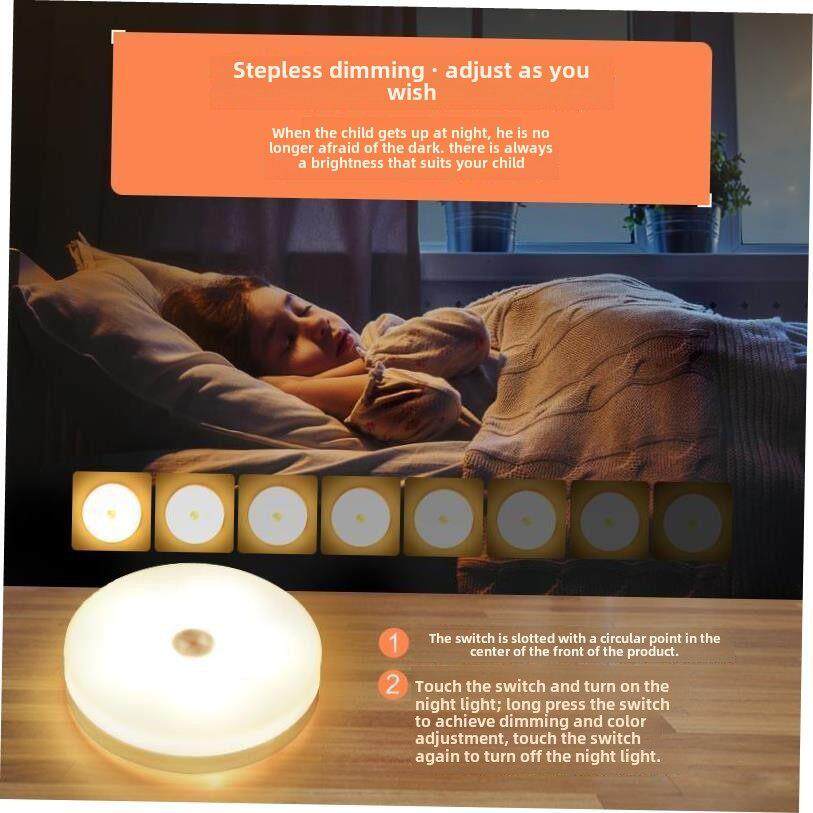 Stepless dimming · adjust as you wish

When the child gets up at night, he is no longer afraid of the dark. there is always a brightness that suits your child

1 The switch is slotted with a circular point in the center of the front of the product.

2 Touch the switch and turn on the night light; long press the switch to achieve dimming and color adjustment, touch the switch again to turn off the night light.